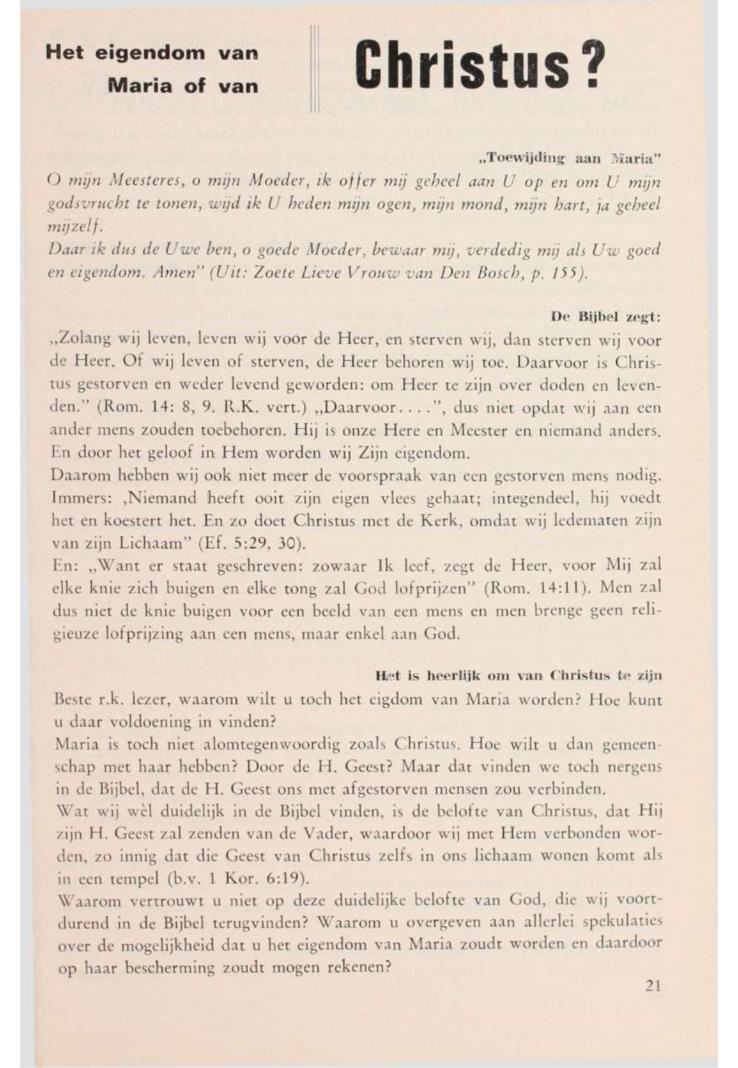 Het eigendom van Maria of van

Christus?

„Toewijding aan Maria"

O mijn Meesteres, o mijn Moeder, ik offer mij geheel aan U op en om U mijn godsvrucht te tonen, wijd ik U heden mijn ogen, mijn mond, mijn hart, ja geheel mijzelf.
Daar ik dus de Uwe ben, o goede Moeder, bewaar mij, verdedig mij als Uw goed en eigendom. Amen" (Uit: Zoete Lieve Vrouw van Den Bosch, p. 155).

De Bijbel zegt:

„Zolang wij leven, leven wij voor de Heer, en sterven wij, dan sterven wij voor de Heer. Of wij leven of sterven, de Heer behoren wij toe. Daarvoor is Christus gestorven en weder levend geworden: om Heer te zijn over doden en levenden." (Rom. 14: 8, 9. R.K. vert.) „Daarvoor....", dus niet opdat wij aan een ander mens zouden toebehoren. Hij is onze Here en Meester en niemand anders. En door het geloof in Hem worden wij Zijn eigendom.
Daarom hebben wij ook niet meer de voorspraak van een gestorven mens nodig. Immers: ‚Niemand heeft ooit zijn eigen vlees gehaat; integendeel, hij voedt het en koestert het. En zo doet Christus met de Kerk, omdat wij ledematen zijn van zijn Lichaam" (Ef. 5:29, 30).
En: „Want er staat geschreven: zowaar Ik leef, zegt de Heer, voor Mij zal elke knie zich buigen en elke tong zal God lofprijzen" (Rom. 14:11). Men zal dus niet de knie buigen voor een beeld van een mens en men brenge geen religieuze lofprijzing aan een mens, maar enkel aan God.

Het is heerlijk om van Christus te zijn

Beste r.k. lezer, waarom wilt u toch het eigdom van Maria worden? Hoe kunt u daar voldoening in vinden?
Maria is toch niet alomtegenwoordig zoals Christus. Hoe wilt u dan gemeenschap met haar hebben? Door de H. Geest? Maar dat vinden we toch nergens in de Bijbel, dat de H. Geest ons met afgestorven mensen zou verbinden.
Wat wij wèl duidelijk in de Bijbel vinden, is de belofte van Christus, dat Hij zijn H. Geest zal zenden van de Vader, waardoor wij met Hem verbonden worden, zo innig dat die Geest van Christus zelfs in ons lichaam wonen komt als in een tempel (b.v. 1 Kor. 6:19).
Waarom vertrouwt u niet op deze duidelijke belofte van God, die wij voortdurend in de Bijbel terugvinden? Waarom u overgeven aan allerlei spekulaties over de mogelijkheid dat u het eigendom van Maria zoudt worden en daardoor op haar bescherming zoudt mogen rekenen?

21